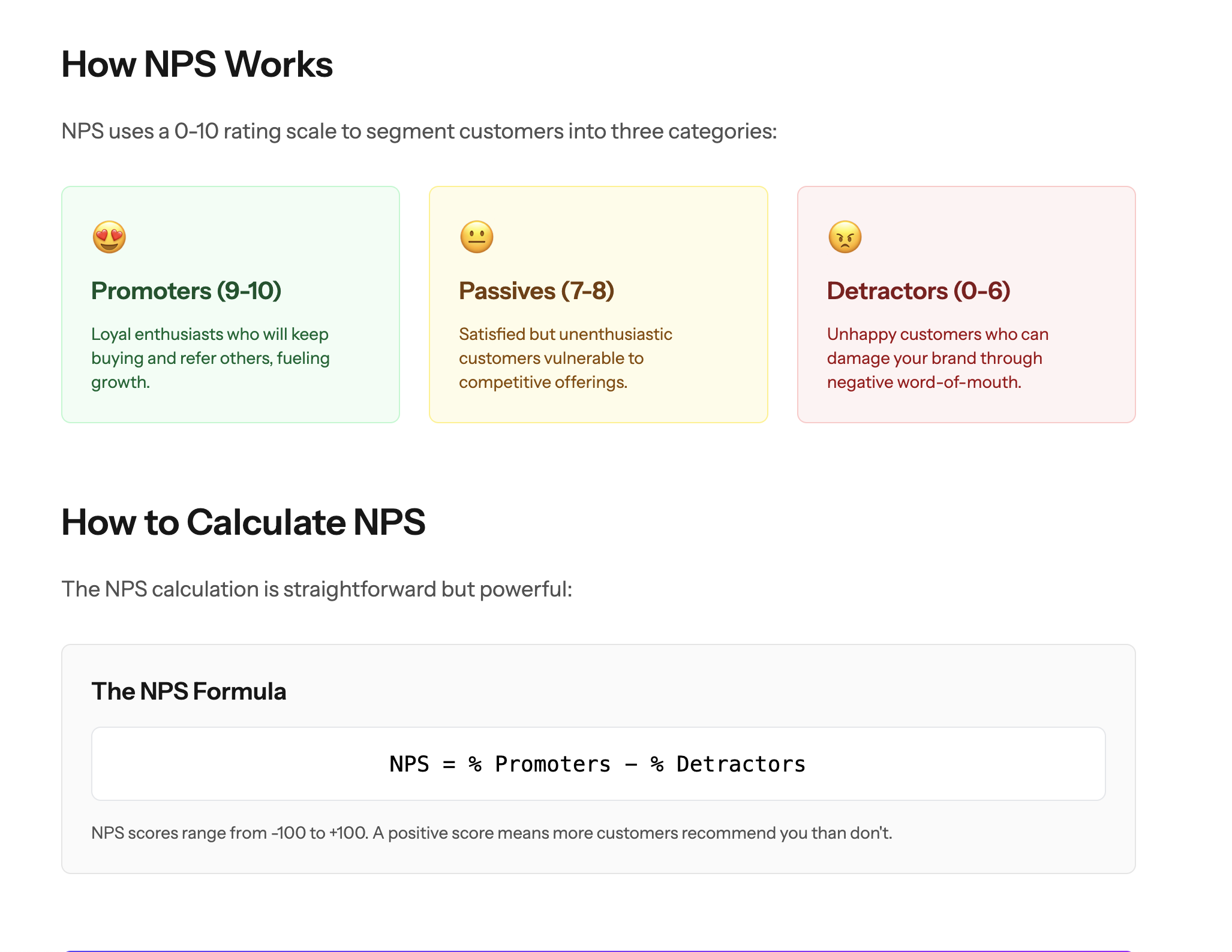 How NPS Works

NPS uses a 0-10 rating scale to segment customers into three categories:

😍

Promoters (9-10)

Loyal enthusiasts who will keep buying and refer others, fueling growth.

😐

Passives (7-8)

Satisfied but unenthusiastic customers vulnerable to competitive offerings.

😠

Detractors (0-6)

Unhappy customers who can damage your brand through negative word-of-mouth.

How to Calculate NPS

The NPS calculation is straightforward but powerful:

The NPS Formula

NPS = % Promoters − % Detractors

NPS scores range from -100 to +100. A positive score means more customers recommend you than don't.